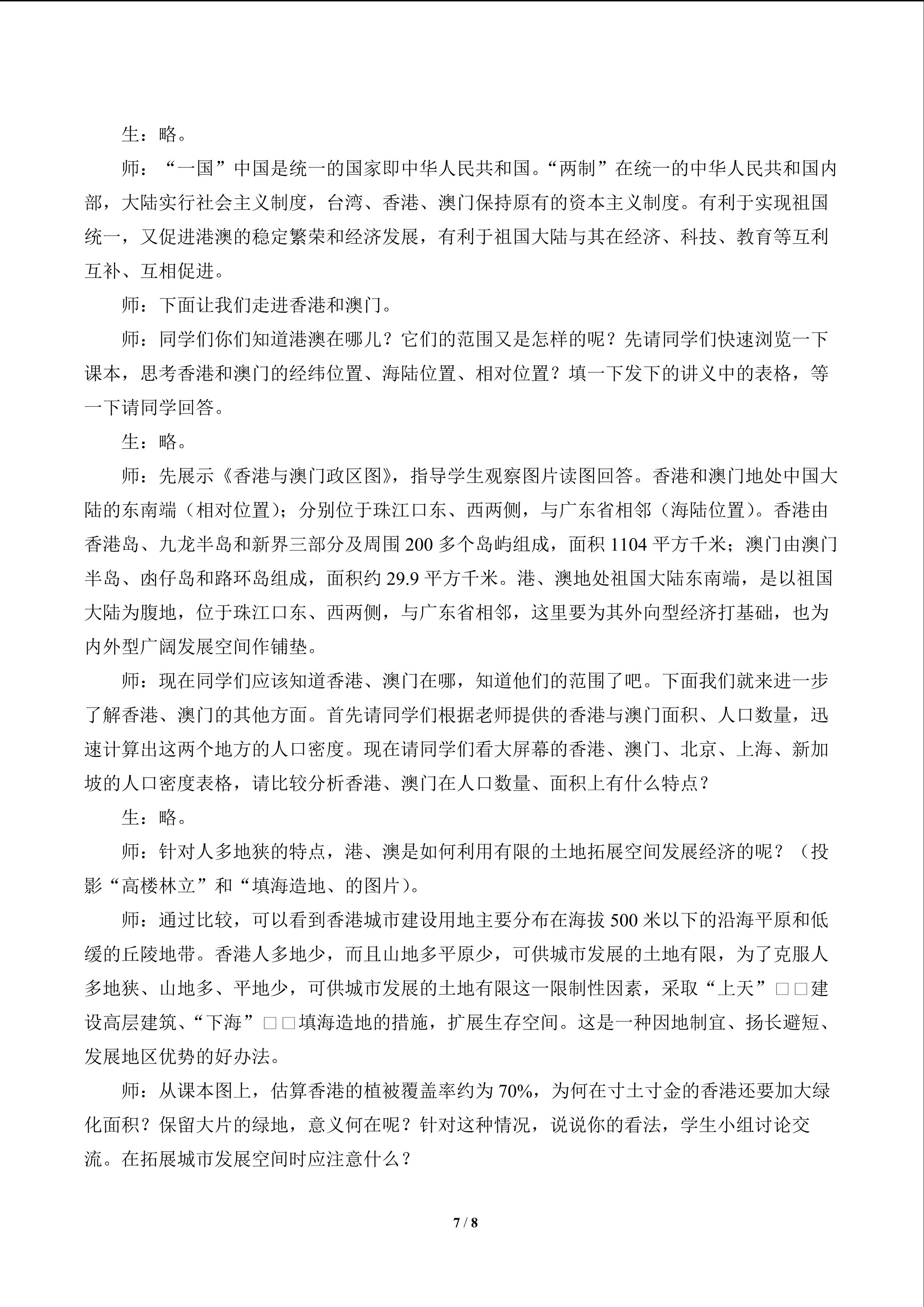 生：略。

师：“一国”中国是统一的国家即中华人民共和国。“两制”在统一的中华人民共和国内部，大陆实行社会主义制度，台湾、香港、澳门保持原有的资本主义制度。有利于实现祖国统一，又促进港澳的稳定繁荣和经济发展，有利于祖国大陆与其在经济、科技、教育等互利互补、互相促进。

师：下面让我们走进香港和澳门。

师：同学们你们知道港澳在哪儿？它们的范围又是怎样的呢？先请同学们快速浏览一下课本，思考香港和澳门的经纬位置、海陆位置、相对位置？填一下发下的讲义中的表格，等一下请同学回答。

生：略。

师：先展示《香港与澳门政区图》，指导学生观察图片读图回答。香港和澳门地处中国大陆的东南端（相对位置）；分别位于珠江口东、西两侧，与广东省相邻（海陆位置）。香港由香港岛、九龙半岛和新界三部分及周围 200 多个岛屿组成，面积 1104 平方千米；澳门由澳门半岛、凼仔岛和路环岛组成，面积约 29.9 平方千米。港、澳地处祖国大陆东南端，是以祖国大陆为腹地，位于珠江口东、西两侧，与广东省相邻，这里要为其外向型经济打基础，也为内外型广阔发展空间作铺垫。

师：现在同学们应该知道香港、澳门在哪，知道他们的范围了吧。下面我们就来进一步了解香港、澳门的其他方面。首先请同学们根据老师提供的香港与澳门面积、人口数量，迅速计算出这两个地方的人口密度。现在请同学们看大屏幕的香港、澳门、北京、上海、新加坡的人口密度表格，请比较分析香港、澳门在人口数量、面积上有什么特点？

生：略。

师：针对人多地狭的特点，港、澳是如何利用有限的土地拓展空间发展经济的呢？（投影“高楼林立”和“填海造地、的图片）。

师：通过比较，可以看到香港城市建设用地主要分布在海拔 500 米以下的沿海平原和低缓的丘陵地带。香港人多地少，而且山地多平原少，可供城市发展的土地有限，为了克服人多地狭、山地多、平地少，可供城市发展的土地有限这一限制性因素，采取“上天”□□建设高层建筑、“下海”□□填海造地的措施，扩展生存空间。这是一种因地制宜、扬长避短、发展地区优势的好办法。

师：从课本图上，估算香港的植被覆盖率约为 70%，为何在寸土寸金的香港还要加大绿化面积？保留大片的绿地，意义何在呢？针对这种情况，说说你的看法，学生小组讨论交流。在拓展城市发展空间时应注意什么？

7 / 8